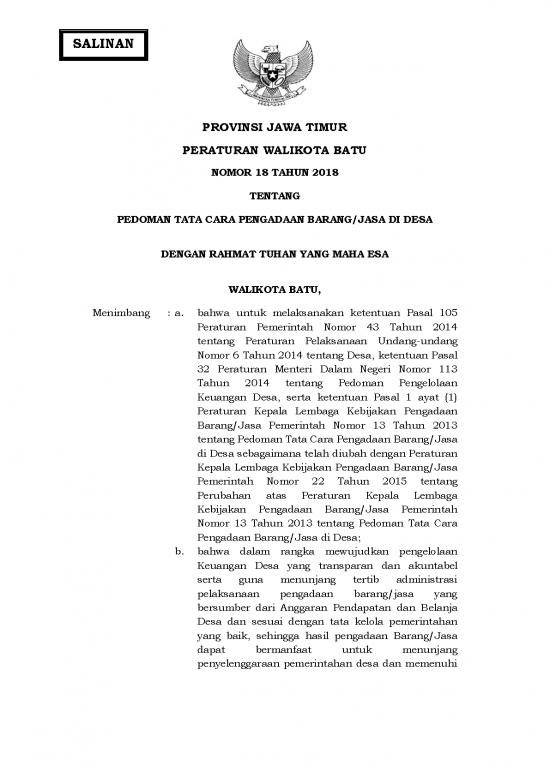 SALINAN

PROVINSI JAWA TIMUR

PERATURAN WALIKOTA BATU

NOMOR 18 TAHUN 2018

TENTANG

PEDOMAN TATA CARA PENGADAAN BARANG/JASA DI DESA

DENGAN RAHMAT TUHAN YANG MAHA ESA

WALIKOTA BATU,

Menimbang : a. bahwa untuk melaksanakan ketentuan Pasal 105 Peraturan Pemerintah Nomor 43 Tahun 2014 tentang Peraturan Pelaksanaan Undang-undang Nomor 6 Tahun 2014 tentang Desa, ketentuan Pasal 32 Peraturan Menteri Dalam Negeri Nomor 113 Tahun 2014 tentang Pedoman Pengelolaan Keuangan Desa, serta ketentuan Pasal 1 ayat (1) Peraturan Kepala Lembaga Kebijakan Pengadaan Barang/Jasa Pemerintah Nomor 13 Tahun 2013 tentang Pedoman Tata Cara Pengadaan Barang/Jasa di Desa sebagaimana telah diubah dengan Peraturan Kepala Lembaga Kebijakan Pengadaan Barang/Jasa Pemerintah Nomor 22 Tahun 2015 tentang Perubahan atas Peraturan Kepala Lembaga Kebijakan Pengadaan Barang/Jasa Pemerintah Nomor 13 Tahun 2013 tentang Pedoman Tata Cara Pengadaan Barang/Jasa di Desa;

b. bahwa dalam rangka mewujudkan pengelolaan Keuangan Desa yang transparan dan akuntabel serta guna menunjang tertib administrasi pelaksanaan pengadaan barang/jasa yang bersumber dari Anggaran Pendapatan dan Belanja Desa dan sesuai dengan tata kelola pemerintahan yang baik, sehingga hasil pengadaan Barang/Jasa dapat bermanfaat untuk menunjang penyelenggaraan pemerintahan desa dan memenuhi